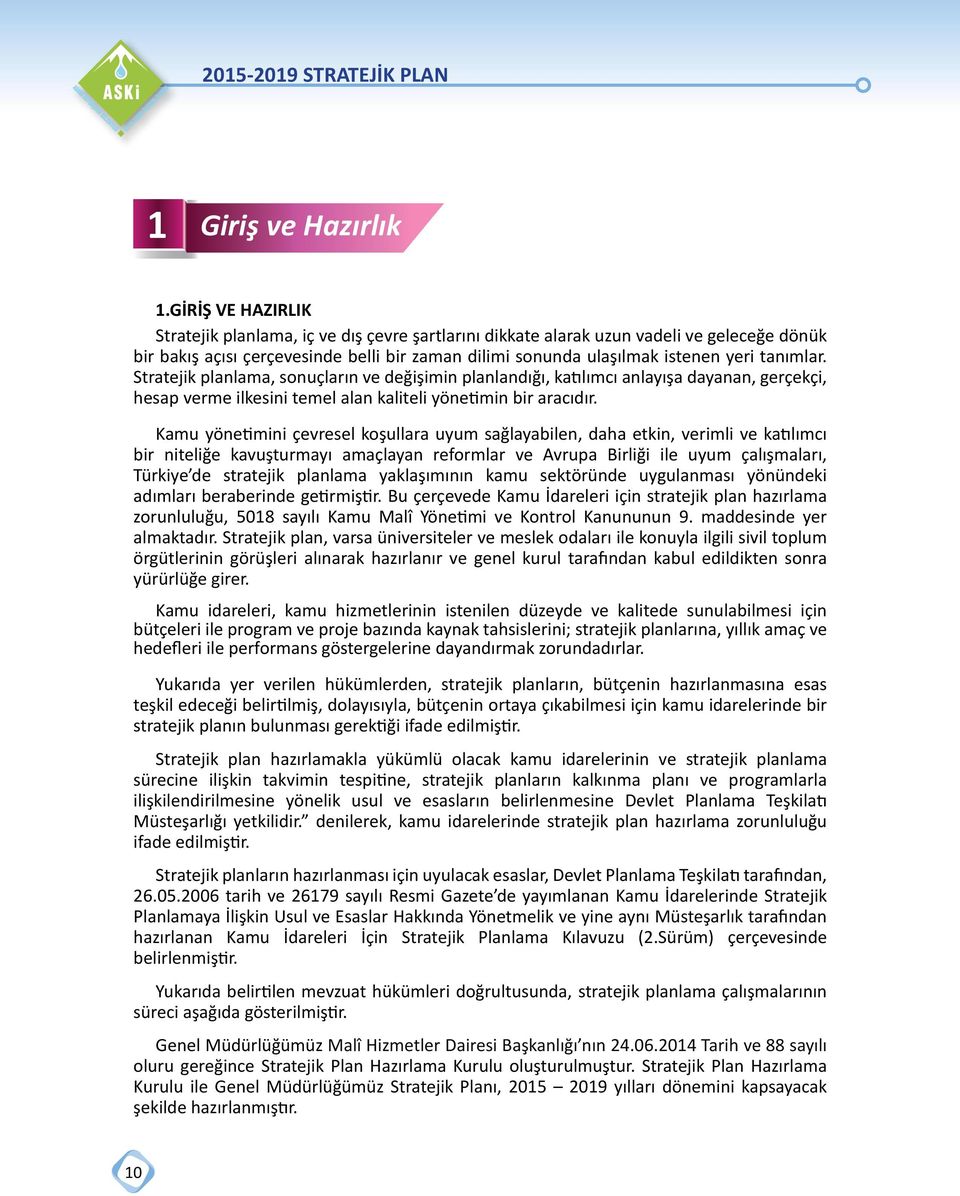 ASKİ

2015-2019 STRATEJİK PLAN

1 Giriş ve Hazırlık

1.GİRİŞ VE HAZIRLIK

Stratejik planlama, iç ve dış çevre şartlarını dikkate alarak uzun vadeli ve geleceğe dönük bir bakış açısı çerçevesinde belli bir zaman dilimi sonunda ulaşılmak istenen yeri tanımlar. Stratejik planlama, sonuçların ve değişimin planlandığı, katılımcı anlayışa dayanan, gerçekçi, hesap verme ilkesini temel alan kaliteli yönetimin bir aracıdır.

Kamu yönetimini çevresel koşullara uyum sağlayabilen, daha etkin, verimli ve katılımcı bir niteliğe kavuşturmayı amaçlayan reformlar ve Avrupa Birliği ile uyum çalışmaları, Türkiye'de stratejik planlama yaklaşımının kamu sektöründe uygulanması yönündeki adımları beraberinde getirmiştir. Bu çerçevede Kamu İdareleri için stratejik plan hazırlama zorunluluğu, 5018 sayılı Kamu Malî Yönetimi ve Kontrol Kanununun 9. maddesinde yer almaktadır. Stratejik plan, varsa üniversiteler ve meslek odaları ile konuyla ilgili sivil toplum örgütlerinin görüşleri alınarak hazırlanır ve genel kurul tarafından kabul edildikten sonra yürürlüğe girer.

Kamu idareleri, kamu hizmetlerinin istenilen düzeyde ve kalitede sunulabilmesi için bütçeleri ile program ve proje bazında kaynak tahsislerini; stratejik planlarına, yıllık amaç ve hedefleri ile performans göstergelerine dayandırmak zorundadırlar.

Yukarıda yer verilen hükümlerden, stratejik planların, bütçenin hazırlanmasına esas teşkil edeceği belirtilmiş, dolayısıyla, bütçenin ortaya çıkabilmesi için kamu idarelerinde bir stratejik planın bulunması gerektiği ifade edilmiştir.

Stratejik plan hazırlamakla yükümlü olacak kamu idarelerinin ve stratejik planlama sürecine ilişkin takvimin tespitine, stratejik planların kalkınma planı ve programlarla ilişkilendirilmesine yönelik usul ve esasların belirlenmesine Devlet Planlama Teşkilatı Müsteşarlığı yetkilidir." denilerek, kamu idarelerinde stratejik plan hazırlama zorunluluğu ifade edilmiştir.

Stratejik planların hazırlanması için uyulacak esaslar, Devlet Planlama Teşkilatı tarafından, 26.05.2006 tarih ve 26179 sayılı Resmi Gazete'de yayımlanan Kamu İdarelerinde Stratejik Planlamaya İlişkin Usul ve Esaslar Hakkında Yönetmelik ve yine aynı Müsteşarlık tarafından hazırlanan Kamu İdareleri İçin Stratejik Planlama Kılavuzu (2.Sürüm) çerçevesinde belirlenmiştir.

Yukarıda belirtilen mevzuat hükümleri doğrultusunda, stratejik planlama çalışmalarının süreci aşağıda gösterilmiştir.

Genel Müdürlüğümüz Malî Hizmetler Dairesi Başkanlığı'nın 24.06.2014 Tarih ve 88 sayılı oluru gereğince Stratejik Plan Hazırlama Kurulu oluşturulmuştur. Stratejik Plan Hazırlama Kurulu ile Genel Müdürlüğümüz Stratejik Planı, 2015 – 2019 yılları dönemini kapsayacak şekilde hazırlanmıştır.

10